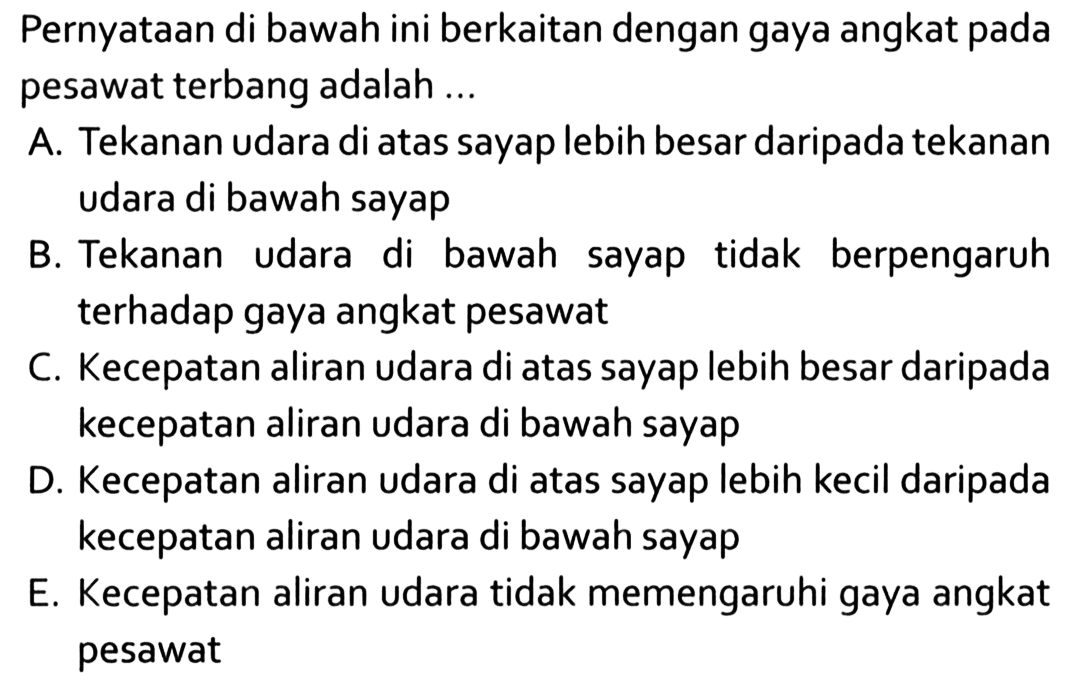 Pernyataan di bawah ini berkaitan dengan gaya angkat pada pesawat terbang adalah ...

A. Tekanan udara di atas sayap lebih besar daripada tekanan udara di bawah sayap

B. Tekanan udara di bawah sayap tidak berpengaruh terhadap gaya angkat pesawat

C. Kecepatan aliran udara di atas sayap lebih besar daripada kecepatan aliran udara di bawah sayap

D. Kecepatan aliran udara di atas sayap lebih kecil daripada kecepatan aliran udara di bawah sayap

E. Kecepatan aliran udara tidak memengaruhi gaya angkat pesawat